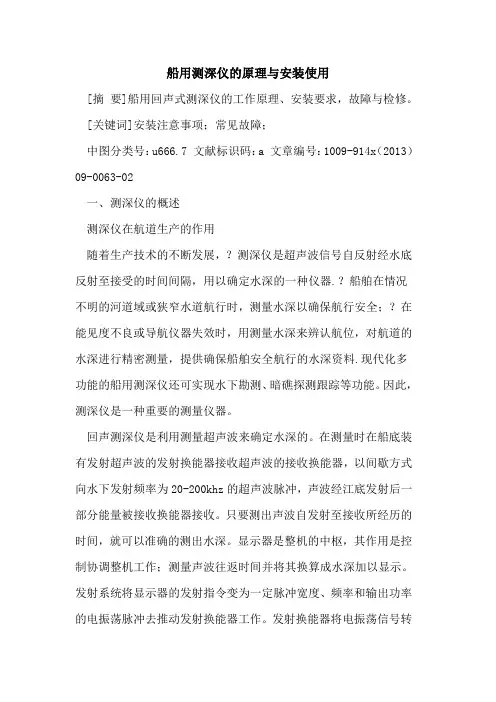 船用测深仪的原理与安装使用

[摘 要]船用回声式测深仪的工作原理、安装要求，故障与检修。

[关键词]安装注意事项；常见故障；

中图分类号：u666.7 文献标识码：a 文章编号：1009-914x（2013）09-0063-02

一、测深仪的概述

测深仪在航道生产的作用

随着生产技术的不断发展，？测深仪是超声波信号自反射经水底反射至接受的时间间隔，用以确定水深的一种仪器.？船舶在情况不明的河道域或狭窄水道航行时，测量水深以确保航行安全；？在能见度不良或导航仪器失效时，用测量水深来辨认航位，对航道的水深进行精密测量，提供确保船舶安全航行的水深资料.现代化多功能的船用测深仪还可实现水下勘测、暗礁探测跟踪等功能。因此，测深仪是一种重要的测量仪器。

回声测深仪是利用测量超声波来确定水深的。在测量时在船底装有发射超声波的发射换能器接收超声波的接收换能器，以间歇方式向水下发射频率为20-200khz的超声波脉冲，声波经江底发射后一部分能量被接收换能器接收。只要测出声波自发射至接收所经历的时间，就可以准确的测出水深。显示器是整机的中枢，其作用是控制协调整机工作；测量声波往返时间并将其换算成水深加以显示。发射系统将显示器的发射指令变为一定脉冲宽度、频率和输出功率的电振荡脉冲去推动发射换能器工作。发射换能器将电振荡信号转